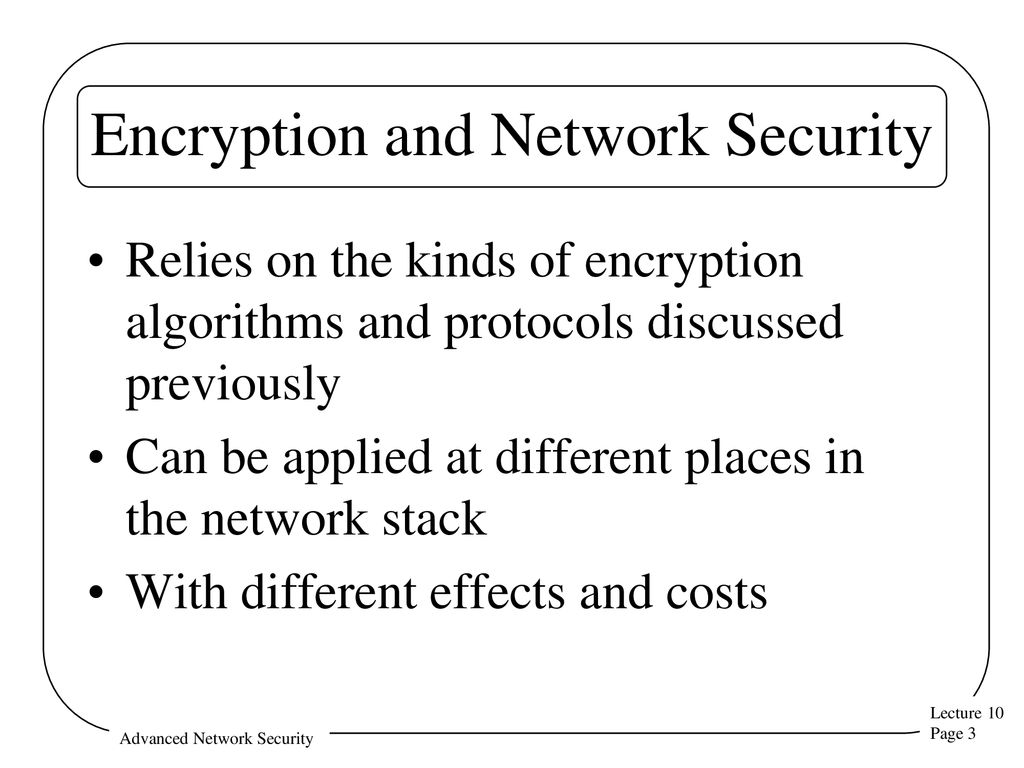 Encryption and Network Security

• Relies on the kinds of encryption algorithms and protocols discussed previously
• Can be applied at different places in the network stack
• With different effects and costs

Advanced Network Security

Lecture 10
Page 3